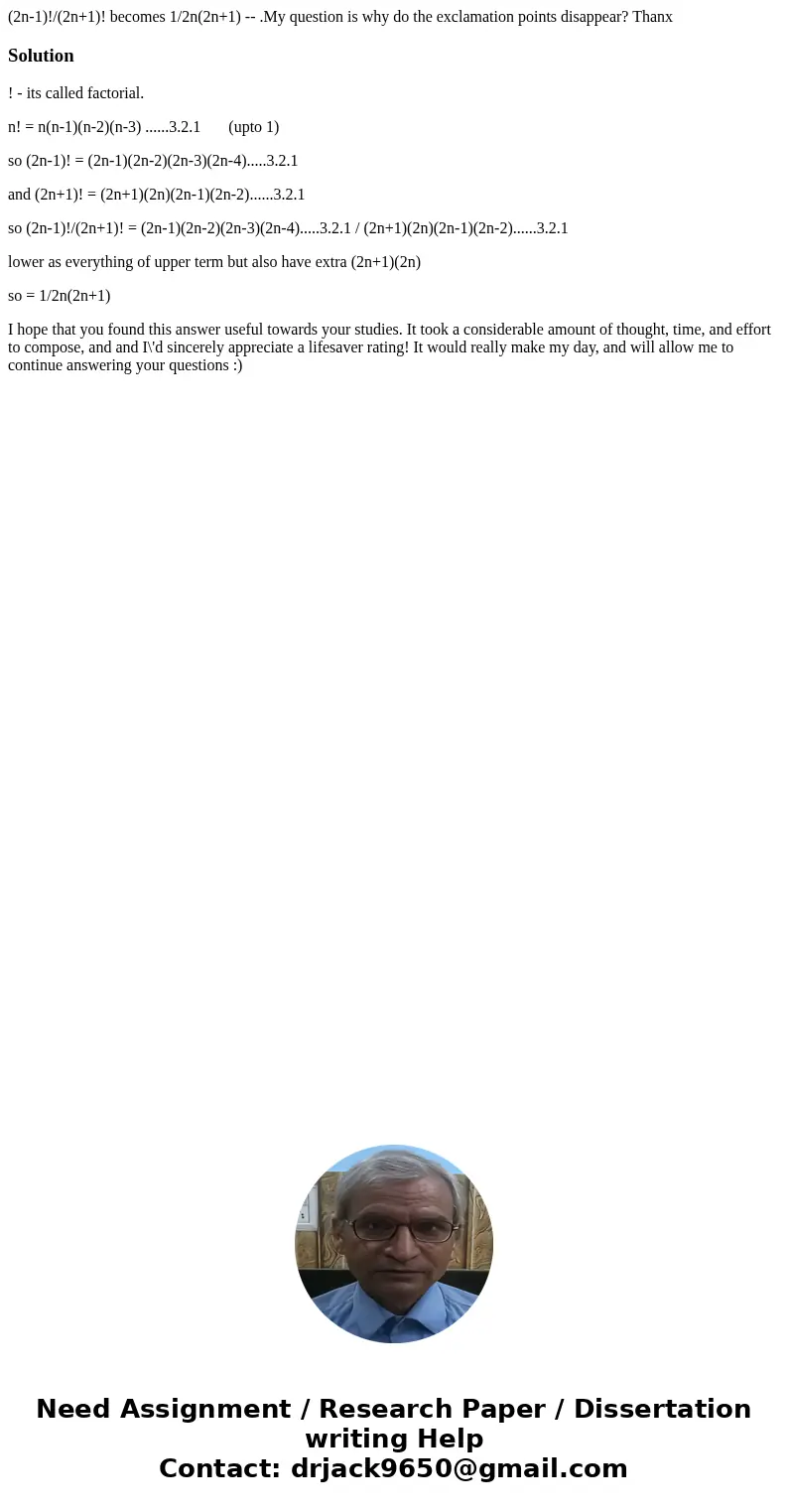 (2n-1)!/(2n+1)! becomes 1/2n(2n+1) -- .My question is why do the exclamation points disappear? Thanx

Solution

! - its called factorial.

n! = n(n-1)(n-2)(n-3) ......3.2.1      (upto 1)

so (2n-1)! = (2n-1)(2n-2)(2n-3)(2n-4).....3.2.1

and (2n+1)! = (2n+1)(2n)(2n-1)(2n-2)......3.2.1

so (2n-1)!/(2n+1)! = (2n-1)(2n-2)(2n-3)(2n-4).....3.2.1 / (2n+1)(2n)(2n-1)(2n-2)......3.2.1

lower as everything of upper term but also have extra (2n+1)(2n)

so = 1/2n(2n+1)

I hope that you found this answer useful towards your studies. It took a considerable amount of thought, time, and effort to compose, and and I\'d sincerely appreciate a lifesaver rating! It would really make my day, and will allow me to continue answering your questions :)

Need Assignment / Research Paper / Dissertation writing Help
Contact: drjack9650@gmail.com